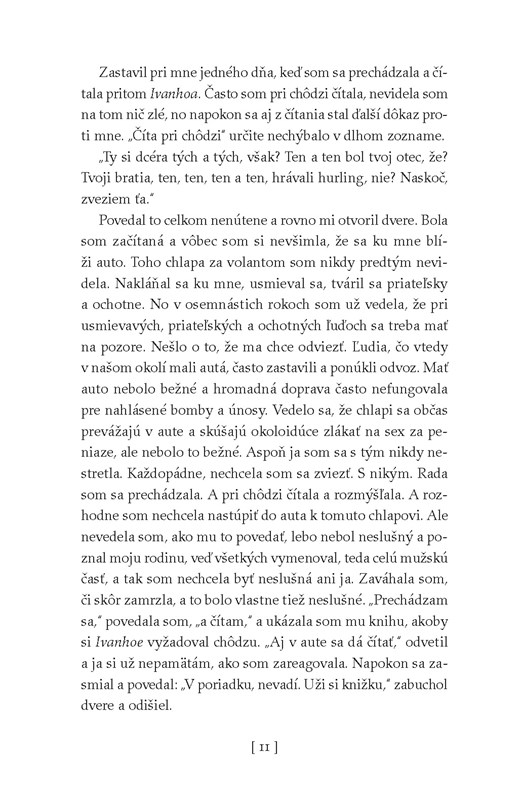 Zastavil pri mne jedného dňa, keď som sa prechádzala a čítala pritom Ivanhoa. Často som pri chôdzi čítala, nevidela som na tom nič zlé, no napokon sa aj z čítania stal ďalší dôkaz proti mne. „Číta pri chôdzi" určite nechýbalo v dlhom zozname.

„Ty si dcéra tých a tých, však? Ten a ten bol tvoj otec, že? Tvoji bratia, ten, ten, ten a ten, hrávali hurling, nie? Naskoč, zveziem ťa."

Povedal to celkom nenútene a rovno mi otvoril dvere. Bola som začítaná a vôbec som si nevšimla, že sa ku mne blíži auto. Toho chlapa za volantom som nikdy predtým nevidela. Nakláňal sa ku mne, usmieval sa, tváril sa priateľsky a ochotne. No v osemnástich rokoch som už vedela, že pri usmievavých, priateľských a ochotných ľuďoch sa treba mať na pozore. Nešlo o to, že ma chce odviezť. Ľudia, čo vtedy v našom okolí mali autá, často zastavili a ponúkli odvoz. Mať auto nebolo bežné a hromadná doprava často nefungovala pre nahlásené bomby a únosy. Vedelo sa, že chlapi sa občas prevážajú v aute a skúšajú okoloidúce zlákať na sex za peniaze, ale nebolo to bežné. Aspoň ja som sa s tým nikdy nestretla. Každopádne, nechcela som sa zviezť. S nikým. Rada som sa prechádzala. A pri chôdzi čítala a rozmýšľala. A rozhodne som nechcela nastúpiť do auta k tomuto chlapovi. Ale nevedela som, ako mu to povedať, lebo nebol neslušný a poznal moju rodinu, veď všetkých vymenoval, teda celú mužskú časť, a tak som nechcela byť neslušná ani ja. Zaváhala som, či skôr zamrzla, a to bolo vlastne tiež neslušné. „Prechádzam sa," povedala som, „a čítam," a ukázala som mu knihu, akoby si Ivanhoe vyžadoval chôdzu. „Aj v aute sa dá čítať," odvetil a ja si už nepamätám, ako som zareagovala. Napokon sa zasmial a povedal: „V poriadku, nevadí. Uži si knižku," zabuchol dvere a odišiel.

[ 11 ]